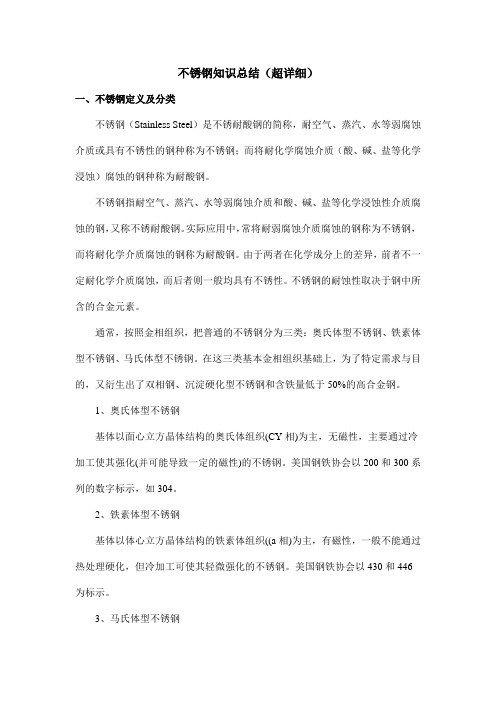 不锈钢知识总结（超详细）

一、不锈钢定义及分类

不锈钢（Stainless Steel）是不锈耐酸钢的简称，耐空气、蒸汽、水等弱腐蚀介质或具有不锈性的钢种称为不锈钢；而将耐化学腐蚀介质（酸、碱、盐等化学浸蚀）腐蚀的钢种称为耐酸钢。

不锈钢指耐空气、蒸汽、水等弱腐蚀介质和酸、碱、盐等化学浸蚀性介质腐蚀的钢，又称不锈耐酸钢。实际应用中，常将耐弱腐蚀介质腐蚀的钢称为不锈钢，而将耐化学介质腐蚀的钢称为耐酸钢。由于两者在化学成分上的差异，前者不一定耐化学介质腐蚀，而后者则一般均具有不锈性。不锈钢的耐蚀性取决于钢中所含的合金元素。

通常，按照金相组织，把普通的不锈钢分为三类：奥氏体型不锈钢、铁素体型不锈钢、马氏体型不锈钢。在这三类基本金相组织基础上，为了特定需求与目的，又衍生出了双相钢、沉淀硬化型不锈钢和含铁量低于 50%的高合金钢。

1、奥氏体型不锈钢

基体以面心立方晶体结构的奥氏体组织(CY 相)为主，无磁性，主要通过冷加工使其强化(并可能导致一定的磁性)的不锈钢。美国钢铁协会以 200 和 300 系列的数字标示，如 304。

2、铁素体型不锈钢

基体以体心立方晶体结构的铁素体组织((a 相)为主，有磁性，一般不能通过热处理硬化，但冷加工可使其轻微强化的不锈钢。美国钢铁协会以 430 和 446 为标示。

3、马氏体型不锈钢